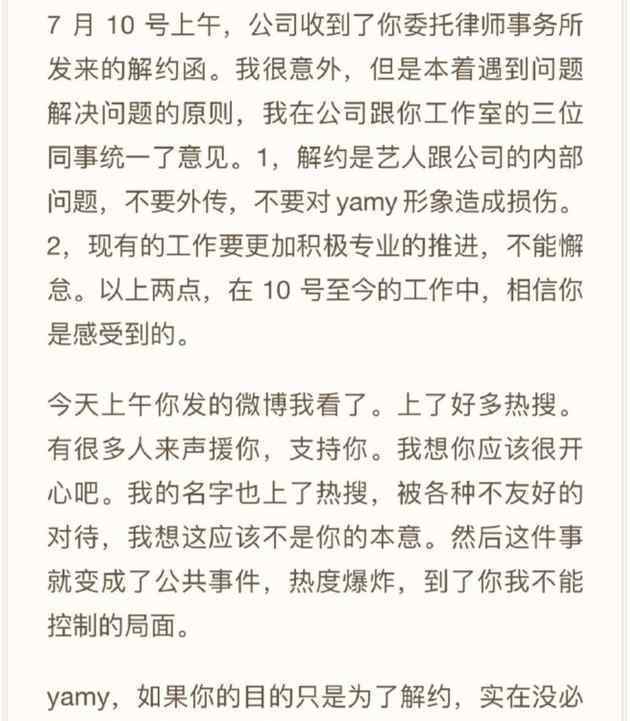 7 月 10 号上午，公司收到了你委托律师事务所发来的解约函。我很意外，但是本着遇到问题解决问题的原则，我在公司跟你工作室的三位同事统一了意见。1，解约是艺人跟公司的内部问题，不要外传，不要对 yamy 形象造成损伤。2，现有的工作要更加积极专业的推进，不能懈怠。以上两点，在 10 号至今的工作中，相信你是感受到的。

今天上午你发的微博我看了。上了好多热搜。有很多人来声援你，支持你。我想你应该很开心吧。我的名字也上了热搜，被各种不友好的对待，我想这应该不是你的本意。然后这件事就变成了公共事件，热度爆炸，到了你我不能控制的局面。

yamy，如果你的目的只是为了解约，实在没必